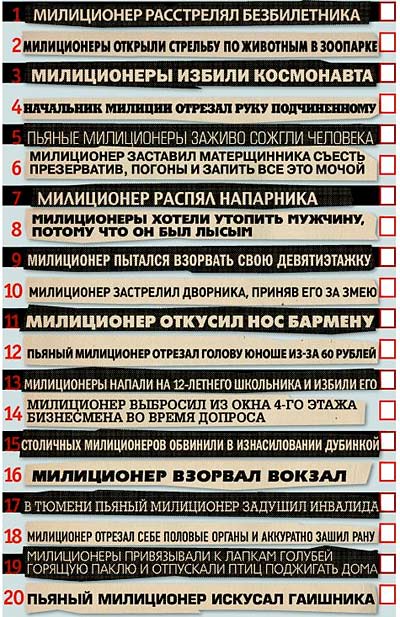 1 МИЛИЦИОНЕР РАССТРЕЛЯЛ БЕЗБИЛЕТНИКА

2 МИЛИЦИОНЕРЫ ОТКРЫЛИ СТРЕЛЬБУ ПО ЖИВОТНЫМ В ЗООПАРКЕ

3 МИЛИЦИОНЕРЫ ИЗБИЛИ КОСМОНАВТА

4 НАЧАЛЬНИК МИЛИЦИИ ОТРЕЗАЛ РУКУ ПОДЧИНЕННОМУ

5 ПЬЯНЫЕ МИЛИЦИОНЕРЫ ЗАЖИВО СОЖГЛИ ЧЕЛОВЕКА

6 МИЛИЦИОНЕР ЗАСТАВИЛ МАТЕРЩИННИКА СЪЕСТЬ ПРЕЗЕРВАТИВ, ПОГОНЫ И ЗАПИТЬ ВСЕ ЭТО МОЧОЙ

7 МИЛИЦИОНЕР РАСПЯЛ НАПАРНИКА

8 МИЛИЦИОНЕРЫ ХОТЕЛИ УТОПИТЬ МУЖЧИНУ, ПОТОМУ ЧТО ОН БЫЛ ЛЫСЫМ

9 МИЛИЦИОНЕР ПЫТАЛСЯ ВЗОРВАТЬ СВОЮ ДЕВЯТИЭТАЖКУ

10 МИЛИЦИОНЕР ЗАСТРЕЛИЛ ДВОРНИКА, ПРИНЯВ ЕГО ЗА ЗМЕЮ

11 МИЛИЦИОНЕР ОТКУСИЛ НОС БАРМЕНУ

12 ПЬЯНЫЙ МИЛИЦИОНЕР ОТРЕЗАЛ ГОЛОВУ ЮНОШЕ ИЗ-ЗА 60 РУБЛЕЙ

13 МИЛИЦИОНЕРЫ НАПАЛИ НА 12-ЛЕТНЕГО ШКОЛЬНИКА И ИЗБИЛИ ЕГО

14 МИЛИЦИОНЕР ВЫБРОСИЛ ИЗ ОКНА 4-ГО ЭТАЖА БИЗНЕСМЕНА ВО ВРЕМЯ ДОПРОСА

15 СТОЛИЧНЫХ МИЛИЦИОНЕРОВ ОБВИНИЛИ В ИЗНАСИЛОВАНИИ ДУБИНКОЙ

16 МИЛИЦИОНЕР ВЗОРВАЛ ВОКЗАЛ

17 В ТЮМЕНИ ПЬЯНЫЙ МИЛИЦИОНЕР ЗАДУШИЛ ИНВАЛИДА

18 МИЛИЦИОНЕР ОТРЕЗАЛ СЕБЕ ПОЛОВЫЕ ОРГАНЫ И АККУРАТНО ЗАШИЛ РАНУ

19 МИЛИЦИОНЕРЫ ПРИВЯЗЫВАЛИ К ЛАПКАМ ГОЛУБЕЙ ГОРЯЩУЮ ПАКЛЮ И ОТПУСКАЛИ ПТИЦ ПОДЖИГАТЬ ДОМА

20 ПЬЯНЫЙ МИЛИЦИОНЕР ИСКУСАЛ ГАИШНИКА